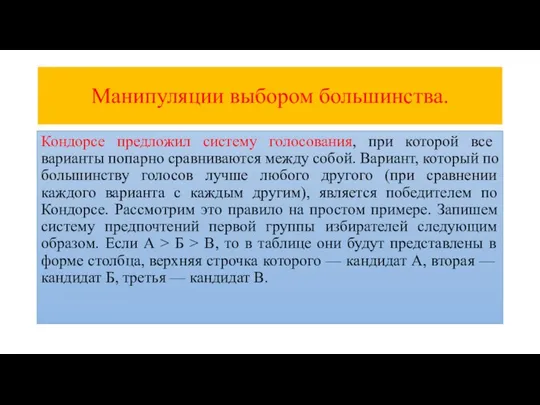 Манипуляции выбором большинства.

Кондорсе предложил систему голосования, при которой все варианты попарно сравниваются между собой. Вариант, который по большинству голосов лучше любого другого (при сравнении каждого варианта с каждым другим), является победителем по Кондорсе. Рассмотрим это правило на простом примере. Запишем систему предпочтений первой группы избирателей следующим образом. Если А > Б > В, то в таблице они будут представлены в форме столбца, верхняя строчка которого — кандидат А, вторая — кандидат Б, третья — кандидат В.